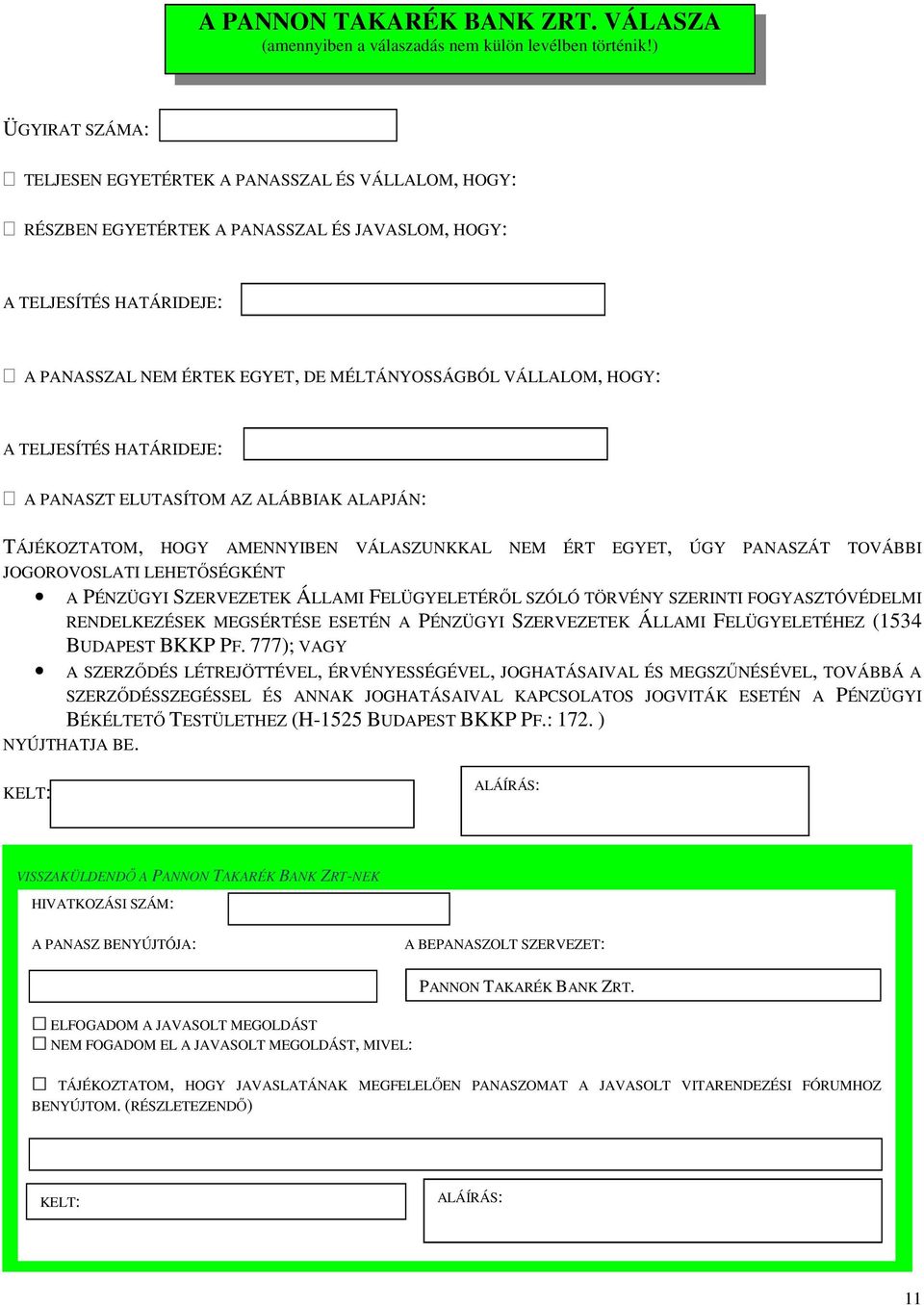 A PANNON TAKARÉK BANK ZRT. VÁLASZA
(amennyiben a válaszadás nem külön levélben történik!)

ÜGYIRAT SZÁMA:

☐ TELJESEN EGYETÉRTEK A PANASSZAL ÉS VÁLLALOM, HOGY:

☐ RÉSZBEN EGYETÉRTEK A PANASSZAL ÉS JAVASLOM, HOGY:

A TELJESÍTÉS HATÁRIDEJE:

☐ A PANASSZAL NEM ÉRTEK EGYET, DE MÉLTÁNYOSSÁGBÓL VÁLLALOM, HOGY:

A TELJESÍTÉS HATÁRIDEJE:

☐ A PANASZT ELUTASÍTOM AZ ALÁBBIAK ALAPJÁN:

TÁJÉKOZTATOM, HOGY AMENNYIBEN VÁLASZUNKKAL NEM ÉRT EGYET, ÚGY PANASZÁT TOVÁBBI JOGOROVOSLATI LEHETŐSÉGKÉNT

• A PÉNZÜGYI SZERVEZETEK ÁLLAMI FELÜGYELETÉRŐL SZÓLÓ TÖRVÉNY SZERINTI FOGYASZTÓVÉDELMI RENDELKEZÉSEK MEGSÉRTÉSE ESETÉN A PÉNZÜGYI SZERVEZETEK ÁLLAMI FELÜGYELETÉHEZ (1534 BUDAPEST BKKP PF. 777); VAGY
• A SZERZŐDÉS LÉTREJÖTTÉVEL, ÉRVÉNYESSÉGÉVEL, JOGHATÁSAIVAL ÉS MEGSZŰNÉSÉVEL, TOVÁBBÁ A SZERZŐDÉSSZEGÉSSEL ÉS ANNAK JOGHATÁSAIVAL KAPCSOLATOS JOGVITÁK ESETÉN A PÉNZÜGYI BÉKÉLTETŐ TESTÜLETHEZ (H-1525 BUDAPEST BKKP PF.: 172. )

NYÚJTHATJA BE.

KELT:

ALÁÍRÁS:

VISSZAKÜLDENDŐ A PANNON TAKARÉK BANK ZRT-NEK

HIVATKOZÁSI SZÁM:

A PANASZ BENYÚJTÓJA:

A BEPANASZOLT SZERVEZET:

PANNON TAKARÉK BANK ZRT.

☐ ELFOGADOM A JAVASOLT MEGOLDÁST
☐ NEM FOGADOM EL A JAVASOLT MEGOLDÁST, MIVEL:

☐ TÁJÉKOZTATOM, HOGY JAVASLATÁNAK MEGFELELŐEN PANASZOMAT A JAVASOLT VITARENDEZÉSI FÓRUMHOZ BENYÚJTOM. (RÉSZLETEZENDŐ)

KELT:

ALÁÍRÁS:

11